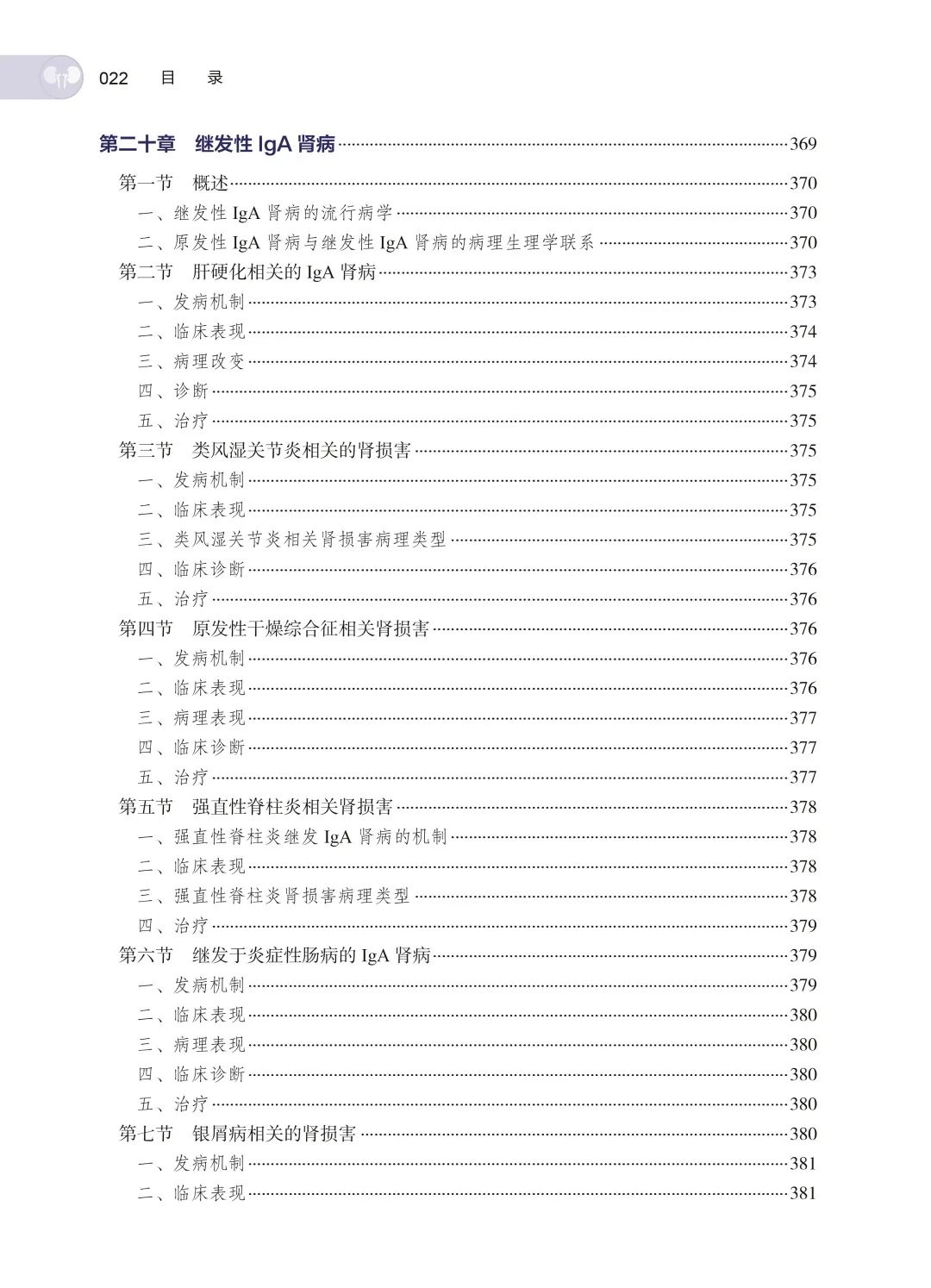 022 目 录

第二十章 继发性 IgA 肾病……369

第一节 概述……370
一、继发性 IgA 肾病的流行病学……370
二、原发性 IgA 肾病与继发性 IgA 肾病的病理生理学联系……370
第二节 肝硬化相关的 IgA 肾病……373
一、发病机制……373
二、临床表现……374
三、病理改变……374
四、诊断……375
五、治疗……375
第三节 类风湿关节炎相关的肾损害……375
一、发病机制……375
二、临床表现……375
三、类风湿关节炎相关肾损害病理类型……375
四、临床诊断……376
五、治疗……376
第四节 原发性干燥综合征相关肾损害……376
一、发病机制……376
二、临床表现……376
三、病理表现……377
四、临床诊断……377
五、治疗……377
第五节 强直性脊柱炎相关肾损害……378
一、强直性脊柱炎继发 IgA 肾病的机制……378
二、临床表现……378
三、强直性脊柱炎肾损害病理类型……378
四、治疗……379
第六节 继发于炎症性肠病的 IgA 肾病……379
一、发病机制……379
二、临床表现……380
三、病理表现……380
四、临床诊断……380
五、治疗……380
第七节 银屑病相关的肾损害……380
一、发病机制……381
二、临床表现……381